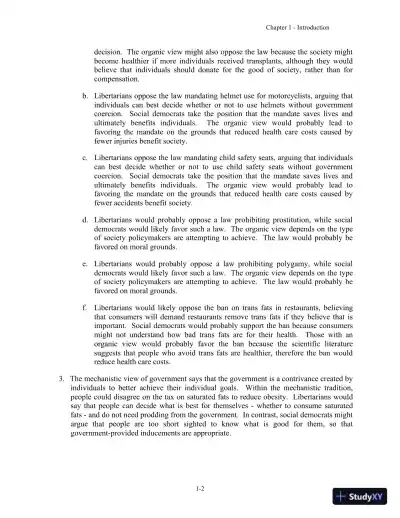 Chapter 1 - Introduction

decision. The organic view might also oppose the law because the society might become healthier if more individuals received transplants, although they would believe that individuals should donate for the good of society, rather than for compensation.

b. Libertarians oppose the law mandating helmet use for motorcyclists, arguing that individuals can best decide whether or not to use helmets without government coercion. Social democrats take the position that the mandate saves lives and ultimately benefits individuals. The organic view would probably lead to favoring the mandate on the grounds that reduced health care costs caused by fewer injuries benefit society.

c. Libertarians oppose the law mandating child safety seats, arguing that individuals can best decide whether or not to use child safety seats without government coercion. Social democrats take the position that the mandate saves lives and ultimately benefits individuals. The organic view would probably lead to favoring the mandate on the grounds that reduced health care costs caused by fewer accidents benefit society.

d. Libertarians would probably oppose a law prohibiting prostitution, while social democrats would likely favor such a law. The organic view depends on the type of society policymakers are attempting to achieve. The law would probably be favored on moral grounds.

e. Libertarians would probably oppose a law prohibiting polygamy, while social democrats would likely favor such a law. The organic view depends on the type of society policymakers are attempting to achieve. The law would probably be favored on moral grounds.

f. Libertarians would likely oppose the ban on trans fats in restaurants, believing that consumers will demand restaurants remove trans fats if they believe that is important. Social democrats would probably support the ban because consumers might not understand how bad trans fats are for their health. Those with an organic view would probably favor the ban because the scientific literature suggests that people who avoid trans fats are healthier, therefore the ban would reduce health care costs.

3. The mechanistic view of government says that the government is a contrivance created by individuals to better achieve their individual goals. Within the mechanistic tradition, people could disagree on the tax on saturated fats to reduce obesity. Libertarians would say that people can decide what is best for themselves - whether to consume saturated fats - and do not need prodding from the government. In contrast, social democrats might argue that people are too short sighted to know what is good for them, so that government-provided inducements are appropriate.

1-2

StudyXY